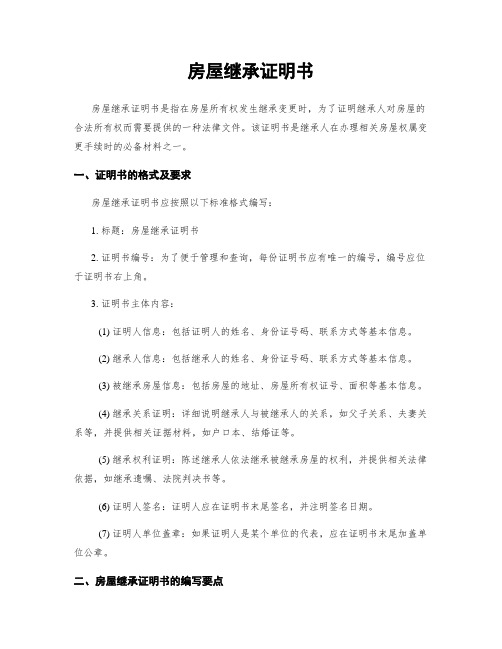 房屋继承证明书

房屋继承证明书是指在房屋所有权发生继承变更时，为了证明继承人对房屋的合法所有权而需要提供的一种法律文件。该证明书是继承人在办理相关房屋权属变更手续时的必备材料之一。

一、证明书的格式及要求

房屋继承证明书应按照以下标准格式编写：

1. 标题：房屋继承证明书

2. 证明书编号：为了便于管理和查询，每份证明书应有唯一的编号，编号应位于证明书右上角。

3. 证明书主体内容：

(1) 证明人信息：包括证明人的姓名、身份证号码、联系方式等基本信息。

(2) 继承人信息：包括继承人的姓名、身份证号码、联系方式等基本信息。

(3) 被继承房屋信息：包括房屋的地址、房屋所有权证号、面积等基本信息。

(4) 继承关系证明：详细说明继承人与被继承人的关系，如父子关系、夫妻关系等，并提供相关证据材料，如户口本、结婚证等。

(5) 继承权利证明：陈述继承人依法继承被继承房屋的权利，并提供相关法律依据，如继承遗嘱、法院判决书等。

(6) 证明人签名：证明人应在证明书末尾签名，并注明签名日期。

(7) 证明人单位盖章：如果证明人是某个单位的代表，应在证明书末尾加盖单位公章。

二、房屋继承证明书的编写要点